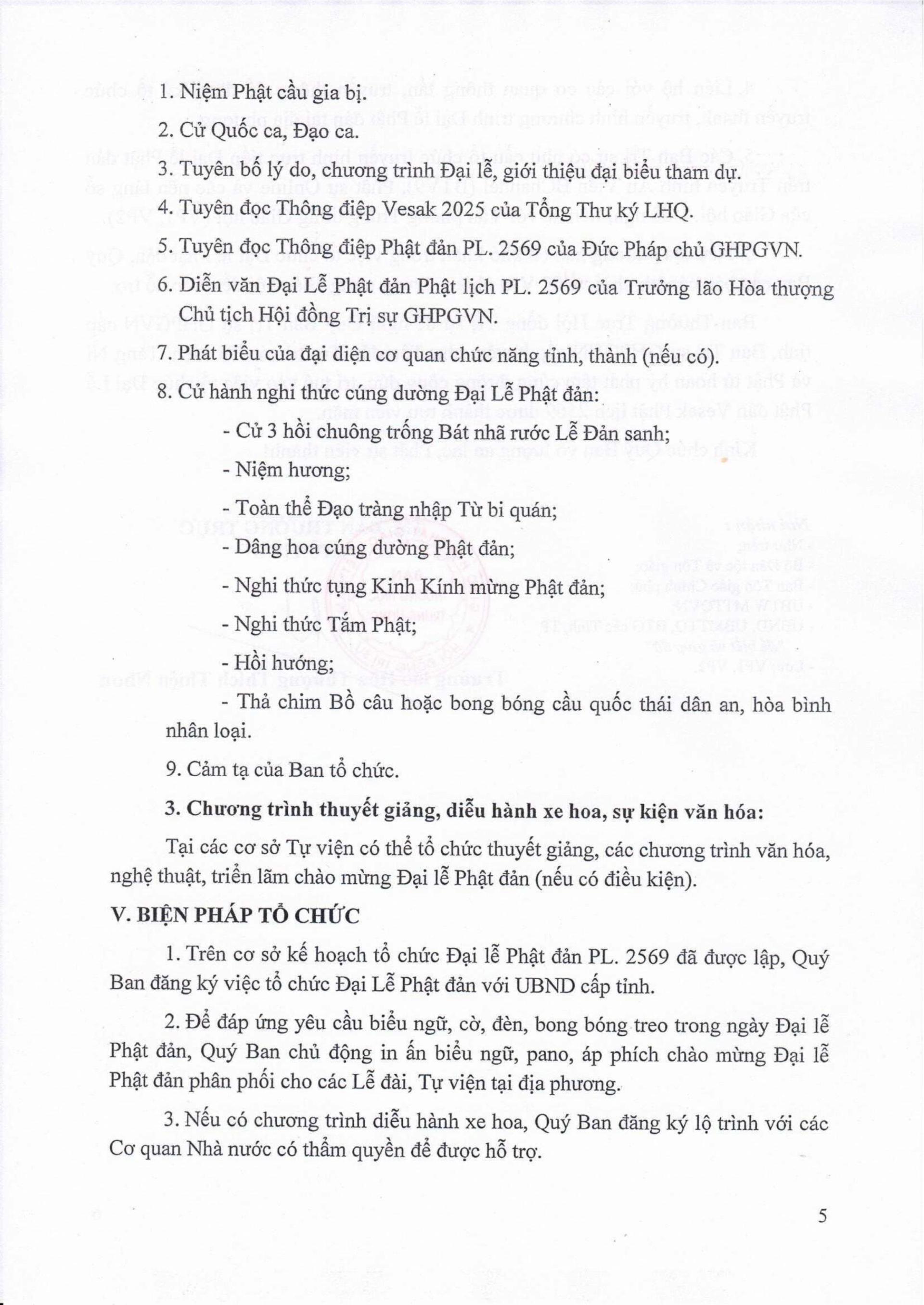 1. Niệm Phật cầu gia bị.

2. Cử Quốc ca, Đạo ca.

3. Tuyên bố lý do, chương trình Đại lễ, giới thiệu đại biểu tham dự.

4. Tuyên đọc Thông điệp Vesak 2025 của Tổng Thư ký LHQ.

5. Tuyên đọc Thông điệp Phật đản PL. 2569 của Đức Pháp chủ GHPGVN.

6. Diễn văn Đại Lễ Phật đản Phật lịch PL. 2569 của Trưởng lão Hòa thượng Chủ tịch Hội đồng Trị sự GHPGVN.

7. Phát biểu của đại diện cơ quan chức năng tỉnh, thành (nếu có).

8. Cử hành nghi thức cúng dường Đại Lễ Phật đản:

- Cử 3 hồi chuông trống Bát nhã rước Lễ Đản sanh;

- Niệm hương;

- Toàn thể Đạo tràng nhập Từ bi quán;

- Dâng hoa cúng dường Phật đản;

- Nghi thức tụng Kinh Kính mừng Phật đản;

- Nghi thức Tắm Phật;

- Hồi hướng;

- Thả chim Bồ câu hoặc bong bóng cầu quốc thái dân an, hòa bình nhân loại.

9. Cảm tạ của Ban tổ chức.

3. Chương trình thuyết giảng, diễu hành xe hoa, sự kiện văn hóa:

Tại các cơ sở Tự viện có thể tổ chức thuyết giảng, các chương trình văn hóa, nghệ thuật, triển lãm chào mừng Đại lễ Phật đản (nếu có điều kiện).

V. BIỆN PHÁP TỔ CHỨC

1. Trên cơ sở kế hoạch tổ chức Đại lễ Phật đản PL. 2569 đã được lập, Quý Ban đăng ký việc tổ chức Đại Lễ Phật đản với UBND cấp tỉnh.

2. Để đáp ứng yêu cầu biểu ngữ, cờ, đèn, bong bóng treo trong ngày Đại lễ Phật đản, Quý Ban chủ động in ấn biểu ngữ, pano, áp phích chào mừng Đại lễ Phật đản phân phối cho các Lễ đài, Tự viện tại địa phương.

3. Nếu có chương trình diễu hành xe hoa, Quý Ban đăng ký lộ trình với các Cơ quan Nhà nước có thẩm quyền để được hỗ trợ.

5